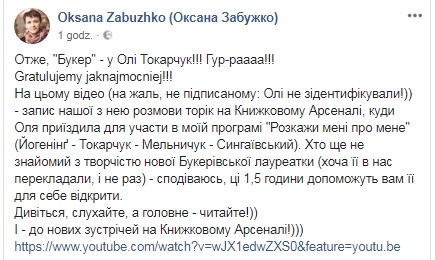 Oksana Zabuzhko (Оксана Забужко)
1 godz. ·

Отже, "Букер" - у Олі Токарчук!!! Гур-раааа!!!
Gratulujemy jaknajmocniej!!!
На цьому відео (на жаль, не підписаному: Олі не зідентифікували!)) - запис нашої з нею розмови торік на Книжковому Арсеналі, куди Оля приїздила для участи в моїй програмі "Розкажи мені про мене" (Йогенінґ - Токарчук - Мельничук - Сингаївський). Хто ще не знайомий з творчістю нової Букерівської лауреатки (хоча її в нас перекладали, і не раз) - сподіваюсь, ці 1,5 години допоможуть вам її для себе відкрити.
Дивіться, слухайте, а головне - читайте!))
І - до нових зустрічей на Книжковому Арсеналі!)))
https://www.youtube.com/watch?v=wJX1edwZXS0&feature=youtu.be